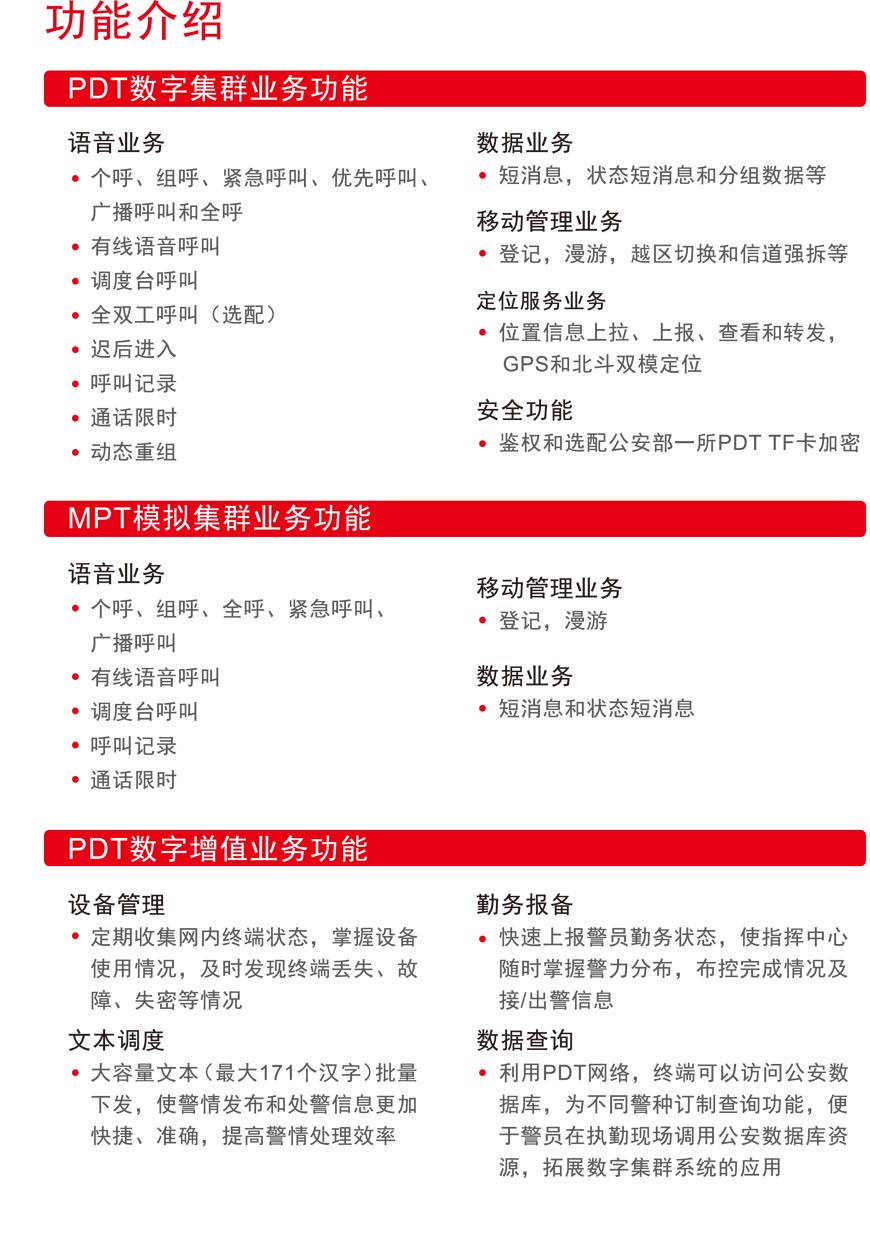 功能介绍

PDT数字集群业务功能

语音业务
• 个呼、组呼、紧急呼叫、优先呼叫、广播呼叫和全呼
• 有线语音呼叫
• 调度台呼叫
• 全双工呼叫（选配）
• 迟后进入
• 呼叫记录
• 通话限时
• 动态重组

数据业务
• 短消息，状态短消息和分组数据等

移动管理业务
• 登记，漫游，越区切换和信道强拆等

定位服务业务
• 位置信息上拉、上报、查看和转发，GPS和北斗双模定位

安全功能
• 鉴权和选配公安部一所PDT TF卡加密

MPT模拟集群业务功能

语音业务
• 个呼、组呼、全呼、紧急呼叫、广播呼叫
• 有线语音呼叫
• 调度台呼叫
• 呼叫记录
• 通话限时

移动管理业务
• 登记，漫游

数据业务
• 短消息和状态短消息

PDT数字增值业务功能

设备管理
• 定期收集网内终端状态，掌握设备使用情况，及时发现终端丢失、故障、失密等情况

文本调度
• 大容量文本（最大171个汉字）批量下发，使警情发布和处警信息更加快捷、准确，提高警情处理效率

勤务报备
• 快速上报警员勤务状态，使指挥中心随时掌握警力分布，布控完成情况及接/出警信息

数据查询
• 利用PDT网络，终端可以访问公安数据库，为不同警种订制查询功能，便于警员在执勤现场调用公安数据库资源，拓展数字集群系统的应用